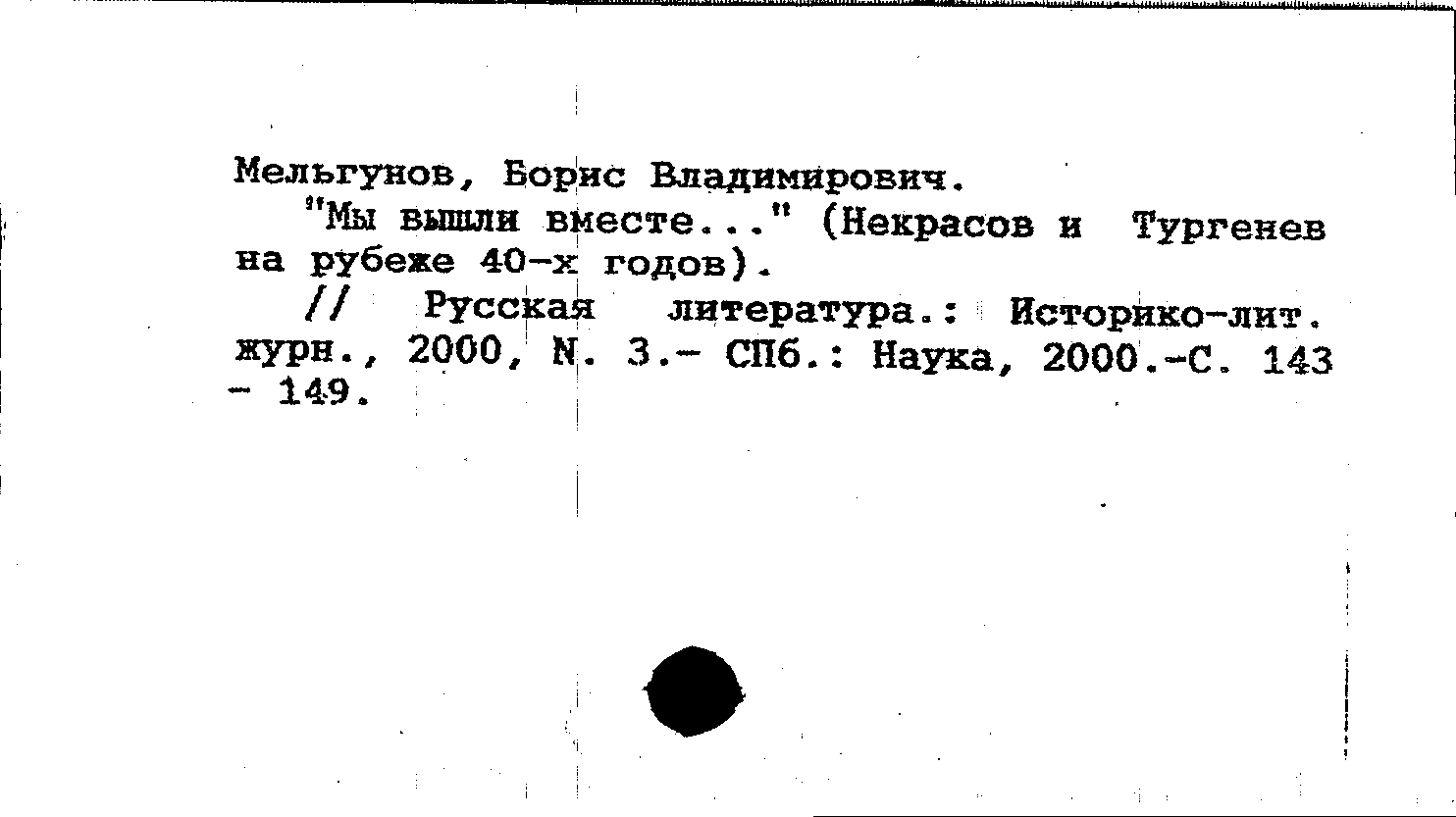 Мельгунов, Борис Владимирович.

"Мы вышли вместе..." (Некрасов и Тургенев на рубеже 40-х годов).

// Русская литература.: Историко-лит. журн., 2000, N. 3.- СПб.: Наука, 2000.-С. 143 - 149.